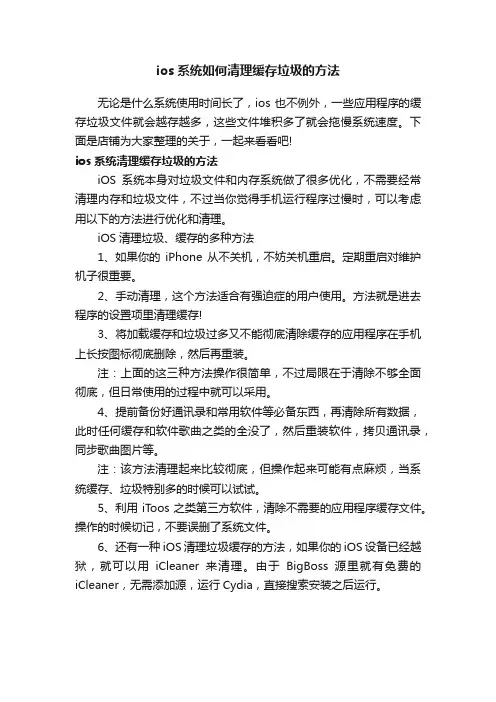 ios 系统如何清理缓存垃圾的方法

无论是什么系统使用时间长了，ios 也不例外，一些应用程序的缓存垃圾文件就会越存越多，这些文件堆积多了就会拖慢系统速度。下面是店铺为大家整理的关于，一起来看看吧!

ios 系统清理缓存垃圾的方法

iOS 系统本身对垃圾文件和内存系统做了很多优化，不需要经常清理内存和垃圾文件，不过当你觉得手机运行程序过慢时，可以考虑用以下的方法进行优化和清理。

iOS 清理垃圾、缓存的多种方法

1、如果你的 iPhone 从不关机，不妨关机重启。定期重启对维护机子很重要。

2、手动清理，这个方法适合有强迫症的用户使用。方法就是进去程序的设置项里清理缓存!

3、将加载缓存和垃圾过多又不能彻底清除缓存的应用程序在手机上长按图标彻底删除，然后再重装。

注：上面的这三种方法操作很简单，不过局限在于清除不够全面彻底，但日常使用的过程中就可以采用。

4、提前备份好通讯录和常用软件等必备东西，再清除所有数据，此时任何缓存和软件歌曲之类的全没了，然后重装软件，拷贝通讯录，同步歌曲图片等。

注：该方法清理起来比较彻底，但操作起来可能有点麻烦，当系统缓存、垃圾特别多的时候可以试试。

5、利用 iToos 之类第三方软件，清除不需要的应用程序缓存文件。操作的时候切记，不要误删了系统文件。

6、还有一种 iOS 清理垃圾缓存的方法，如果你的 iOS 设备已经越狱，就可以用 iCleaner 来清理。由于 BigBoss 源里就有免费的 iCleaner，无需添加源，运行 Cydia，直接搜索安装之后运行。